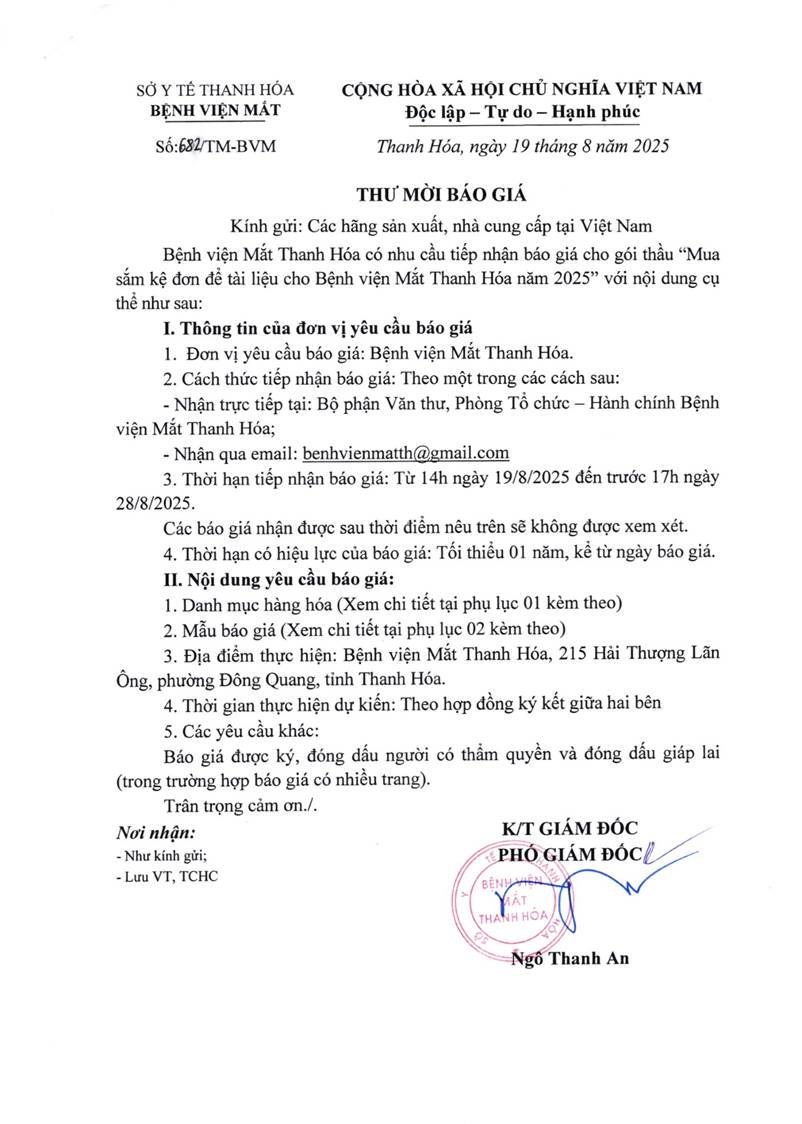 SỞ Y TẾ THANH HÓA
BỆNH VIỆN MẮT

Số: 682/TM-BVM

CỘNG HÒA XÃ HỘI CHỦ NGHĨA VIỆT NAM
Độc lập – Tự do – Hạnh phúc

Thanh Hóa, ngày 19 tháng 8 năm 2025

THƯ MỜI BÁO GIÁ

Kính gửi: Các hãng sản xuất, nhà cung cấp tại Việt Nam

Bệnh viện Mắt Thanh Hóa có nhu cầu tiếp nhận báo giá cho gói thầu “Mua sắm kệ đơn để tài liệu cho Bệnh viện Mắt Thanh Hóa năm 2025” với nội dung cụ thể như sau:

I. Thông tin của đơn vị yêu cầu báo giá

1. Đơn vị yêu cầu báo giá: Bệnh viện Mắt Thanh Hóa.

2. Cách thức tiếp nhận báo giá: Theo một trong các cách sau:

- Nhận trực tiếp tại: Bộ phận Văn thư, Phòng Tổ chức – Hành chính Bệnh viện Mắt Thanh Hóa;

- Nhận qua email: benhvienmatth@gmail.com

3. Thời hạn tiếp nhận báo giá: Từ 14h ngày 19/8/2025 đến trước 17h ngày 28/8/2025.

Các báo giá nhận được sau thời điểm nêu trên sẽ không được xem xét.

4. Thời hạn có hiệu lực của báo giá: Tối thiểu 01 năm, kể từ ngày báo giá.

II. Nội dung yêu cầu báo giá:

1. Danh mục hàng hóa (Xem chi tiết tại phụ lục 01 kèm theo)

2. Mẫu báo giá (Xem chi tiết tại phụ lục 02 kèm theo)

3. Địa điểm thực hiện: Bệnh viện Mắt Thanh Hóa, 215 Hải Thượng Lãn Ông, phường Đông Quang, tỉnh Thanh Hóa.

4. Thời gian thực hiện dự kiến: Theo hợp đồng ký kết giữa hai bên

5. Các yêu cầu khác:

Báo giá được ký, đóng dấu người có thẩm quyền và đóng dấu giáp lai (trong trường hợp báo giá có nhiều trang).

Trân trọng cảm ơn./.

Nơi nhận:
- Như kính gửi;
- Lưu VT, TCHC

K/T GIÁM ĐỐC
PHÓ GIÁM ĐỐC

BỆNH VIỆN MẮT THANH HÓA

Ngô Thanh An